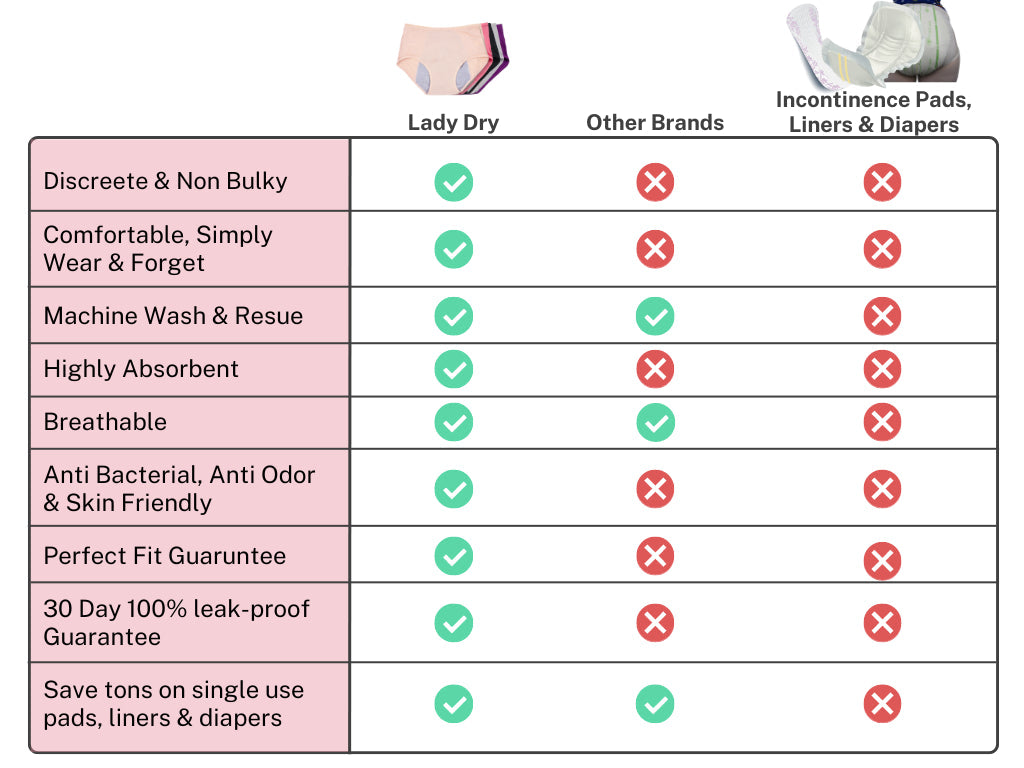 | | Lady Dry | Other Brands | Incontinence Pads, Liners & Diapers |
|---|---|---|---|
| Discreete & Non Bulky | ✓ | ✗ | ✗ |
| Comfortable, Simply Wear & Forget | ✓ | ✗ | ✗ |
| Machine Wash & Resue | ✓ | ✓ | ✗ |
| Highly Absorbent | ✓ | ✗ | ✗ |
| Breathable | ✓ | ✓ | ✗ |
| Anti Bacterial, Anti Odor & Skin Friendly | ✓ | ✗ | ✗ |
| Perfect Fit Guaruntee | ✓ | ✗ | ✗ |
| 30 Day 100% leak-proof Guarantee | ✓ | ✗ | ✗ |
| Save tons on single use pads, liners & diapers | ✓ | ✓ | ✗ |